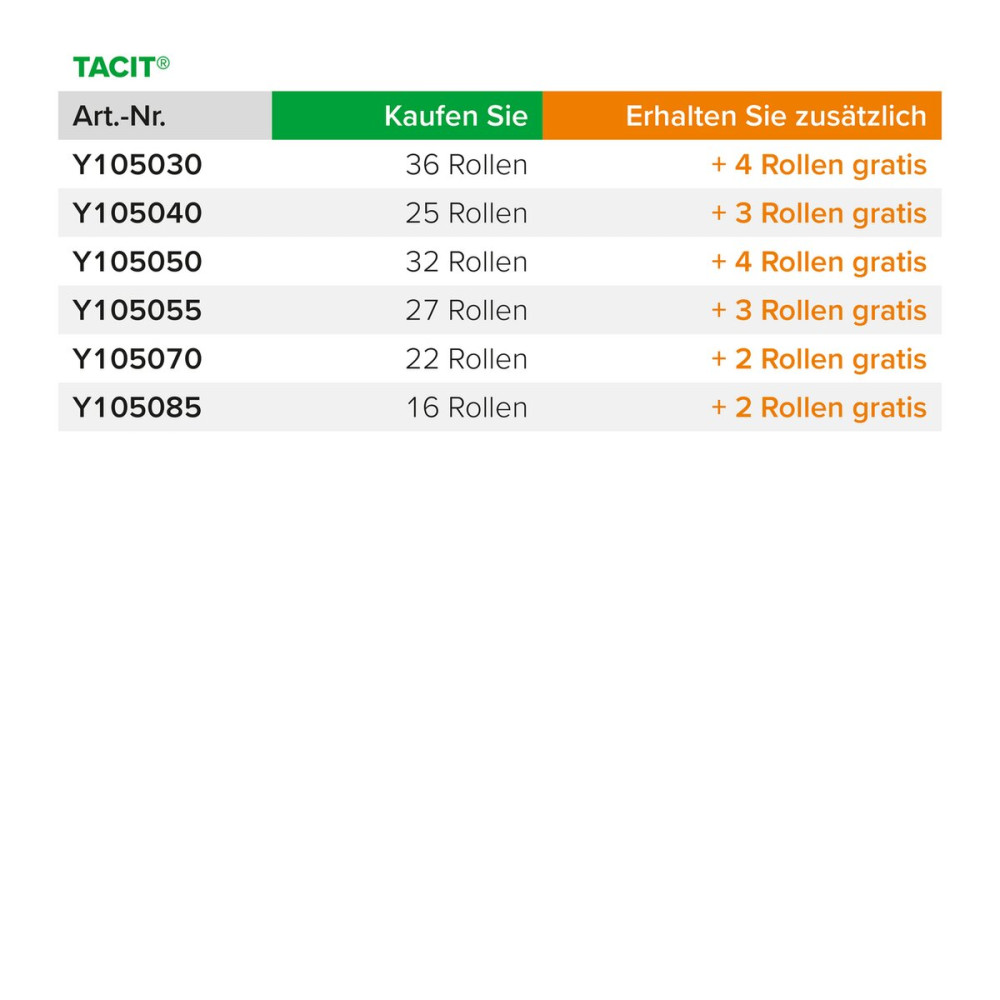 TACIT®

| Art.-Nr. | Kaufen Sie | Erhalten Sie zusätzlich |
|---|---|---|
| Y105030 | 36 Rollen | + 4 Rollen gratis |
| Y105040 | 25 Rollen | + 3 Rollen gratis |
| Y105050 | 32 Rollen | + 4 Rollen gratis |
| Y105055 | 27 Rollen | + 3 Rollen gratis |
| Y105070 | 22 Rollen | + 2 Rollen gratis |
| Y105085 | 16 Rollen | + 2 Rollen gratis |